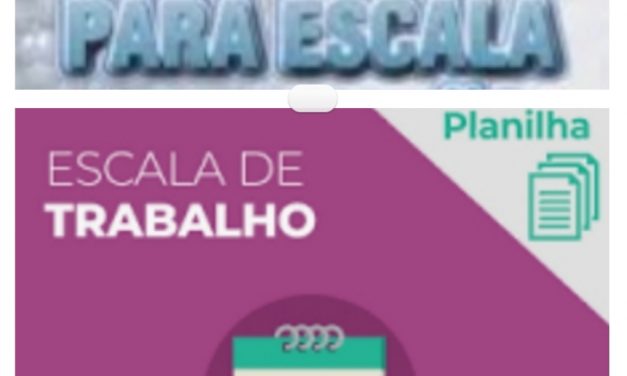 PARA ESCALA

Planilha

ESCALA DE
TRABALHO